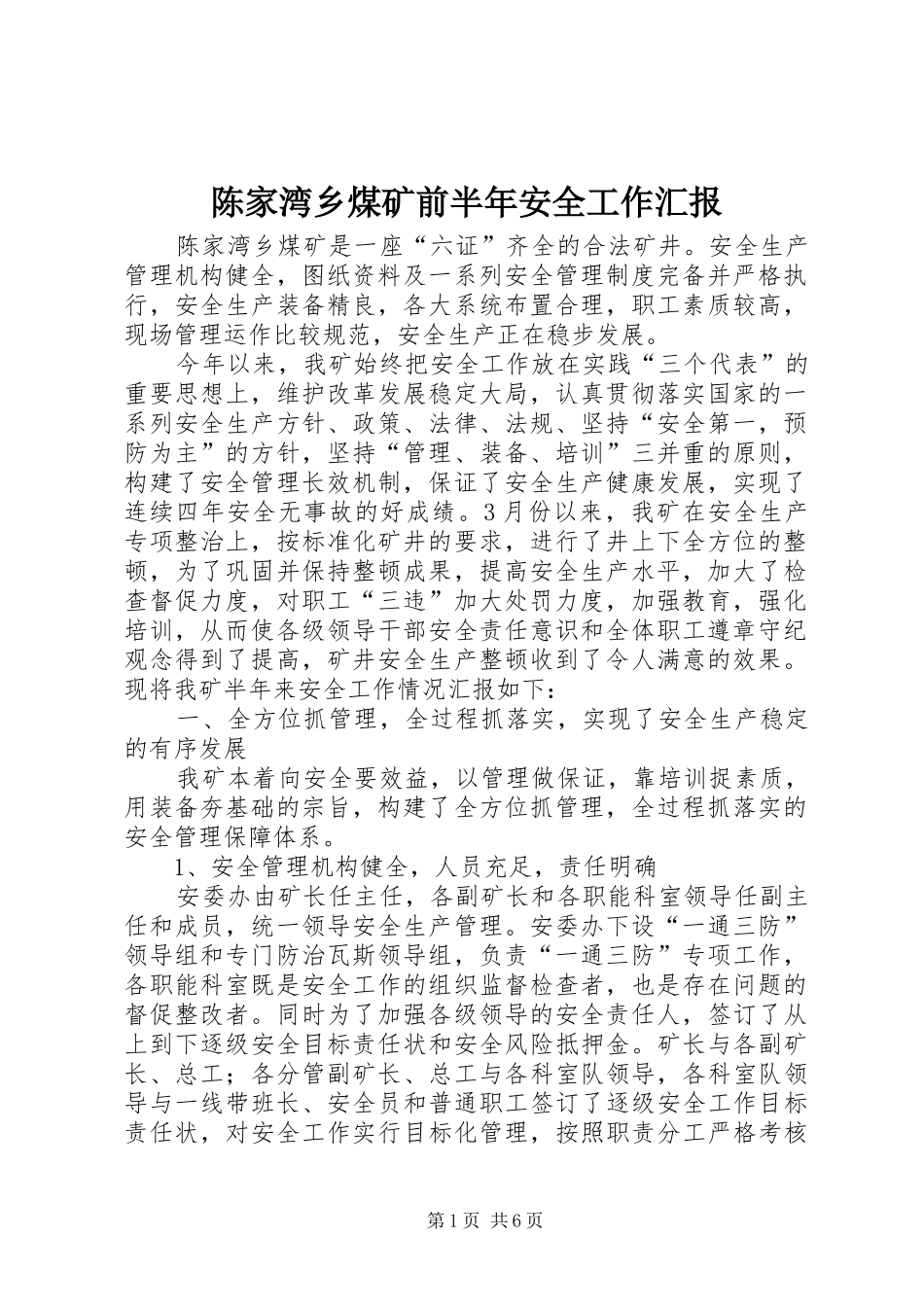 陈家湾乡煤矿前半年安全工作汇报

陈家湾乡煤矿是一座“六证”齐全的合法矿井。安全生产管理机构健全，图纸资料及一系列安全管理制度完备并严格执行，安全生产装备精良，各大系统布置合理，职工素质较高，现场管理运作比较规范，安全生产正在稳步发展。

今年以来，我矿始终把安全工作放在实践“三个代表”的重要思想上，维护改革发展稳定大局，认真贯彻落实国家的一系列安全生产方针、政策、法律、法规、坚持“安全第一，预防为主”的方针，坚持“管理、装备、培训”三并重的原则，构建了安全管理长效机制，保证了安全生产健康发展，实现了连续四年安全无事故的好成绩。3月份以来，我矿在安全生产专项整治上，按标准化矿井的要求，进行了井上下全方位的整顿，为了巩固并保持整顿成果，提高安全生产水平，加大了检查督促力度，对职工“三违”加大处罚力度，加强教育，强化培训，从而使各级领导干部安全责任意识和全体职工遵章守纪观念得到了提高，矿井安全生产整顿收到了令人满意的效果。现将我矿半年来安全工作情况汇报如下：

一、全方位抓管理，全过程抓落实，实现了安全生产稳定的有序发展

我矿本着向安全要效益，以管理做保证，靠培训捉素质，用装备夯基础的宗旨，构建了全方位抓管理，全过程抓落实的安全管理保障体系。

1、安全管理机构健全，人员充足，责任明确

安委办由矿长任主任，各副矿长和各职能科室领导任副主任和成员，统一领导安全生产管理。安委办下设“一通三防”领导组和专门防治瓦斯领导组，负责“一通三防”专项工作，各职能科室既是安全工作的组织监督检查者，也是存在问题的督促整改者。同时为了加强各级领导的安全责任人，签订了从上到下逐级安全目标责任状和安全风险抵押金。矿长与各副矿长、总工；各分管副矿长、总工与各科室队领导，各科室队领导与一线带班长、安全员和普通职工签订了逐级安全工作目标责任状，对安全工作实行目标化管理，按照职责分工严格考核

第1页 共6页